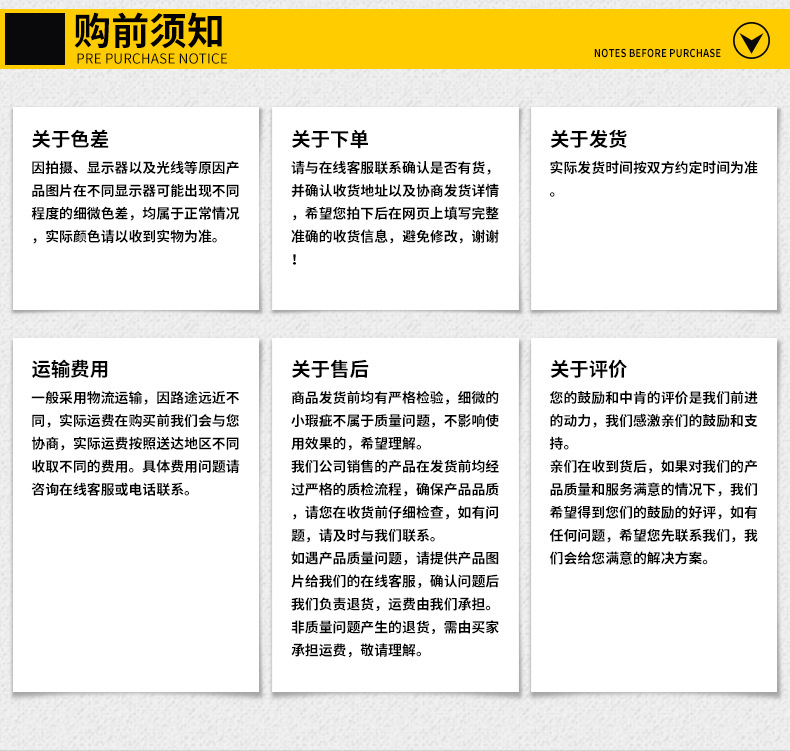 购前须知
PRE PURCHASE NOTICE

NOTES BEFORE PURCHASE

关于色差
因拍摄、显示器以及光线等原因产品图片在不同显示器可能出现不同程度的细微色差，均属于正常情况，实际颜色请以收到实物为准。

关于下单
请与在线客服联系确认是否有货，并确认收货地址以及协商发货详情，希望您拍下后在网页上填写完整准确的收货信息，避免修改，谢谢！

关于发货
实际发货时间按双方约定时间为准。

运输费用
一般采用物流运输，因路途远近不同，实际运费在购买前我们会与您协商，实际运费按照送达地区不同收取不同的费用。具体费用问题请咨询在线客服或电话联系。

关于售后
商品发货前均有严格检验，细微的小瑕疵不属于质量问题，不影响使用效果的，希望理解。
我们公司销售的产品在发货前均经过严格的质检流程，确保产品品质，请您在收货前仔细检查，如有问题，请及时与我们联系。
如遇产品质量问题，请提供产品图片给我们的在线客服，确认问题后我们负责退货，运费由我们承担。
非质量问题产生的退货，需由买家承担运费，敬请理解。

关于评价
您的鼓励和中肯的评价是我们前进的动力，我们感激亲们的鼓励和支持。
亲们在收到货后，如果对我们的产品质量和服务满意的情况下，我们希望得到您们的鼓励的好评，如有任何问题，希望您先联系我们，我们会给您满意的解决方案。